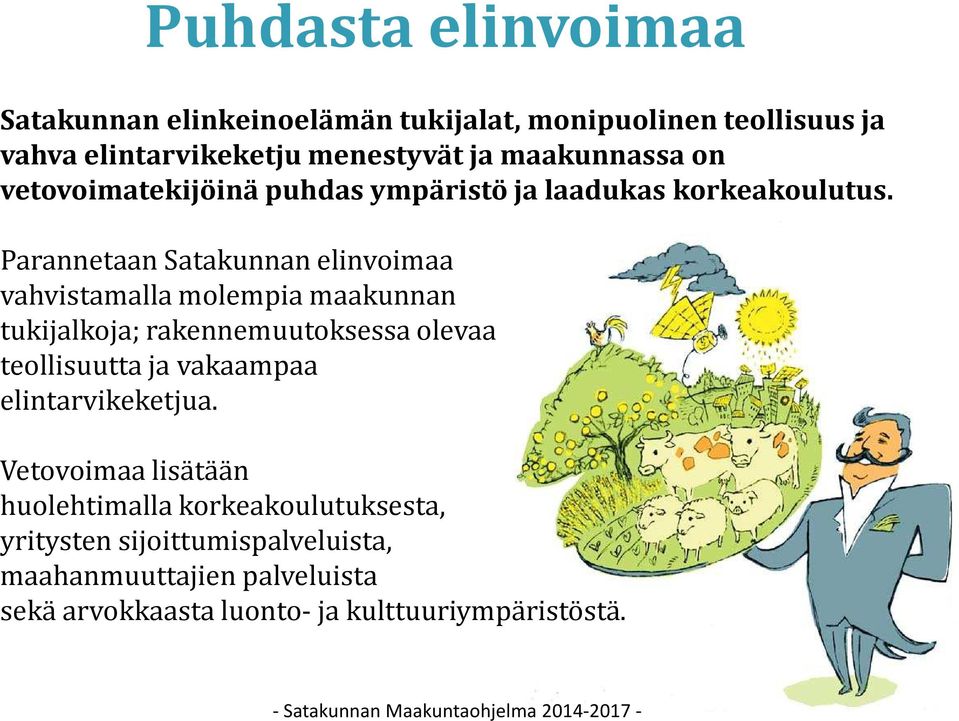 Puhdasta elinvoimaa

Satakunnan elinkeinoelämän tukijalat, monipuolinen teollisuus ja vahva elintarvikeketju menestyvät ja maakunnassa on vetovoimatekijöinä puhdas ympäristö ja laadukas korkeakoulutus.

Parannetaan Satakunnan elinvoimaa vahvistamalla molempia maakunnan tukijalkoja; rakennemuutoksessa olevaa teollisuutta ja vakaampaa elintarvikeketjua.

Vetovoimaa lisätään huolehtimalla korkeakoulutuksesta, yritysten sijoittumispalveluista, maahanmuuttajien palveluista sekä arvokkaasta luonto- ja kulttuuriympäristöstä.

- Satakunnan Maakuntaohjelma 2014-2017 -